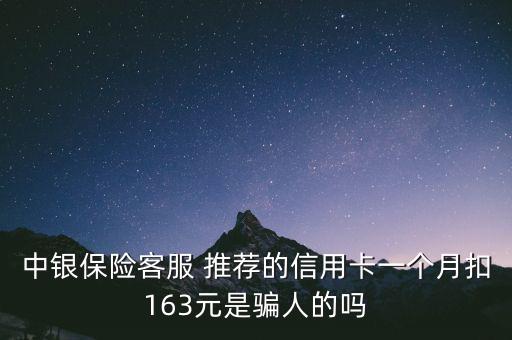 中银保险客服 推荐的信用卡一个月扣163元是骗人的吗